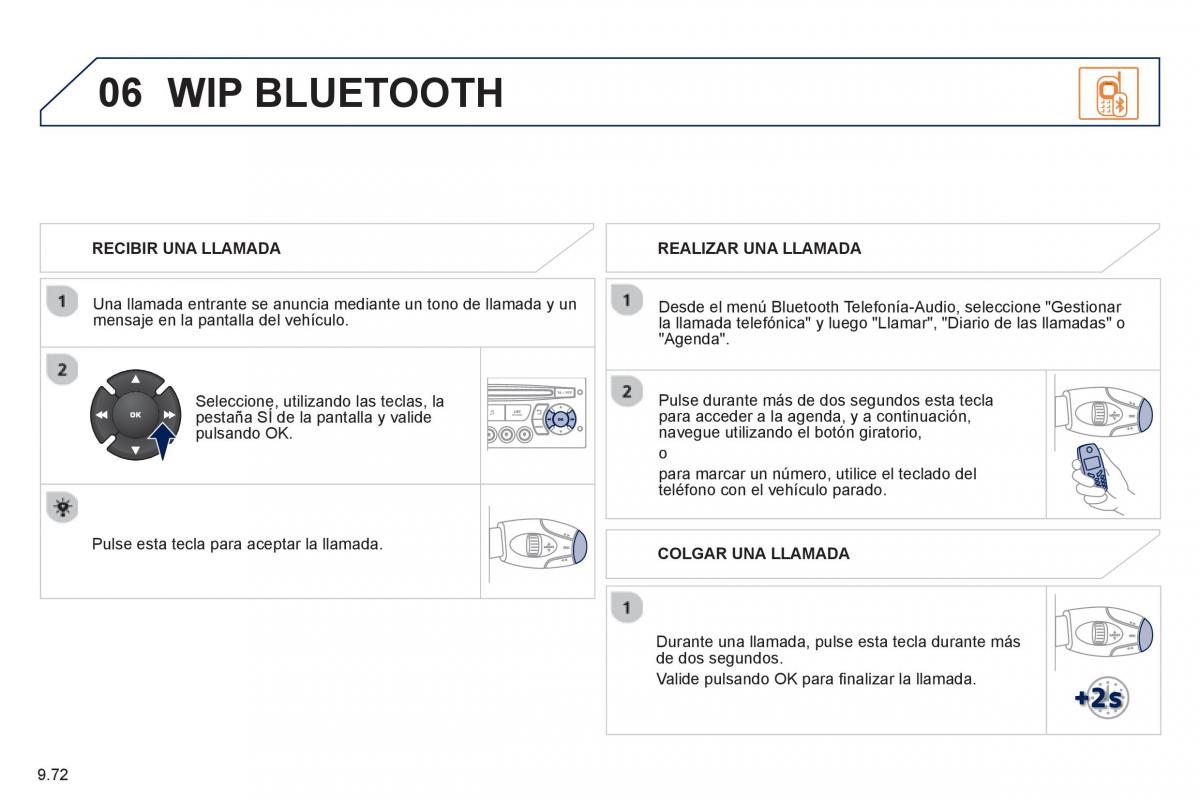 06 WIP BLUETOOTH

RECIBIR UNA LLAMADA

1

Una llamada entrante se anuncia mediante un tono de llamada y un mensaje en la pantalla del vehículo.

2

OK

Seleccione, utilizando las teclas, la pestaña SÍ de la pantalla y valide pulsando OK.

Pulse esta tecla para aceptar la llamada.

REALIZAR UNA LLAMADA

1

Desde el menú Bluetooth Telefonía-Audio, seleccione "Gestionar la llamada telefónica" y luego "Llamar", "Diario de las llamadas" o "Agenda".

2

Pulse durante más de dos segundos esta tecla para acceder a la agenda, y a continuación, navegue utilizando el botón giratorio,

o

para marcar un número, utilice el teclado del teléfono con el vehículo parado.

COLGAR UNA LLAMADA

1

Durante una llamada, pulse esta tecla durante más de dos segundos.

Valide pulsando OK para finalizar la llamada.

+2s

9.72